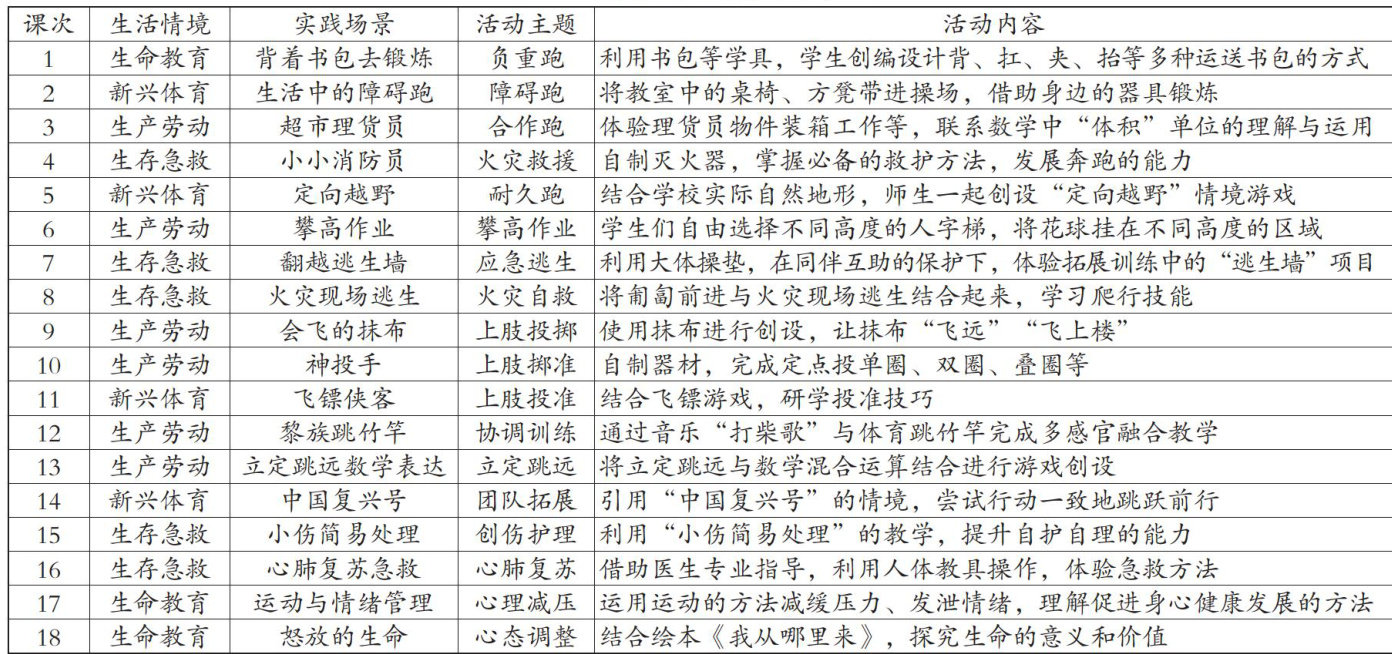 | 课次 | 生活情境 | 实践场景 | 活动主题 | 活动内容 |
|---|---|---|---|---|
| 1 | 生命教育 | 背着书包去锻炼 | 负重跑 | 利用书包等学具，学生创编设计背、扛、夹、抬等多种运送书包的方式 |
| 2 | 新兴体育 | 生活中的障碍跑 | 障碍跑 | 将教室中的桌椅、方凳带进操场，借助身边的器具锻炼 |
| 3 | 生产劳动 | 超市理货员 | 合作跑 | 体验理货员物件装箱工作等，联系数学中“体积”单位的理解与运用 |
| 4 | 生存急救 | 小小消防员 | 火灾救援 | 自制灭火器，掌握必备的救护方法，发展奔跑的能力 |
| 5 | 新兴体育 | 定向越野 | 耐久跑 | 结合学校实际自然地形，师生一起创设“定向越野”情境游戏 |
| 6 | 生产劳动 | 攀高作业 | 攀高作业 | 学生们自由选择不同高度的人字梯，将花球挂在不同高度的区域 |
| 7 | 生存急救 | 翻越逃生墙 | 应急逃生 | 利用大体操垫，在同伴互助的保护下，体验拓展训练中的“逃生墙”项目 |
| 8 | 生存急救 | 火灾现场逃生 | 火灾自救 | 将匍匐前进与火灾现场逃生结合起来，学习爬行技能 |
| 9 | 生产劳动 | 会飞的抹布 | 上肢投掷 | 使用抹布进行创设，让抹布“飞远”“飞上楼” |
| 10 | 生产劳动 | 神投手 | 上肢掷准 | 自制器材，完成定点投单圈、双圈、叠圈等 |
| 11 | 新兴体育 | 飞镖侠客 | 上肢投准 | 结合飞镖游戏，研学投准技巧 |
| 12 | 生产劳动 | 黎族跳竹竿 | 协调训练 | 通过音乐“打柴歌”与体育跳竹竿完成多感官融合教学 |
| 13 | 生产劳动 | 立定跳远数学表达 | 立定跳远 | 将立定跳远与数学混合运算结合进行游戏创设 |
| 14 | 新兴体育 | 中国复兴号 | 团队拓展 | 引用“中国复兴号”的情境，尝试行动一致地跳跃前行 |
| 15 | 生存急救 | 小伤简易处理 | 创伤护理 | 利用“小伤简易处理”的教学，提升自护自理的能力 |
| 16 | 生存急救 | 心肺复苏急救 | 心肺复苏 | 借助医生专业指导，利用人体教具操作，体验急救方法 |
| 17 | 生命教育 | 运动与情绪管理 | 心理减压 | 运用运动的方法减缓压力、发泄情绪，理解促进身心健康发展的方法 |
| 18 | 生命教育 | 怒放的生命 | 心态调整 | 结合绘本《我从哪里来》，探究生命的意义和价值 |